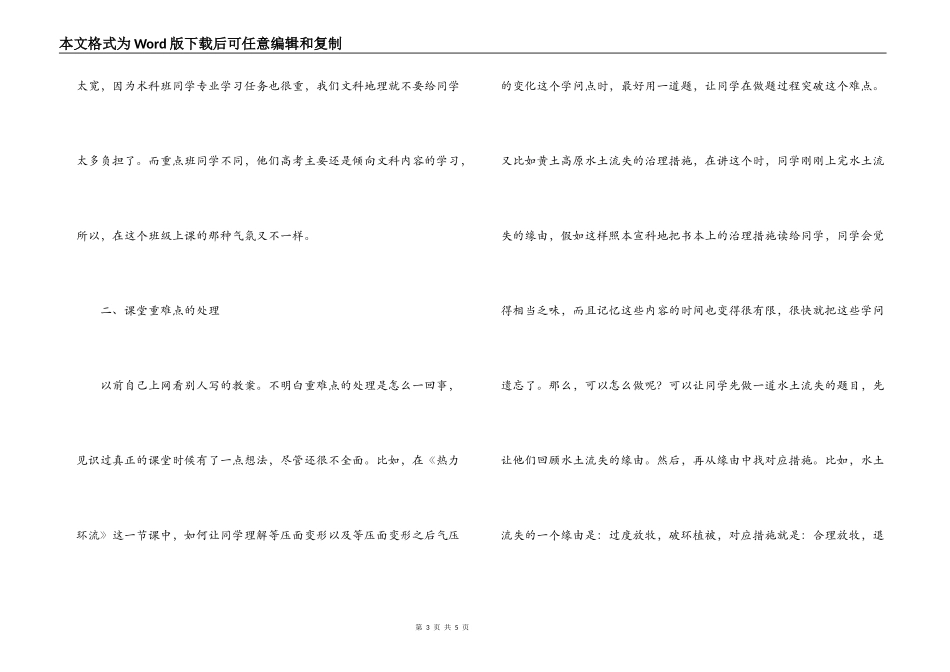 本文格式为Word版下载后可任意编辑和复制

太宽，因为术科班同学专业学习任务也很重，我们文科地理就不要给同学太多负担了。而重点班同学不同，他们高考主要还是倾向文科内容的学习，所以，在这个班级上课的那种气氛又不一样。

二、课堂重难点的处理

以前自己上网看别人写的教案。不明白重难点的处理是怎么一回事，见识过真正的课堂时候有了一点想法，尽管还很不全面。比如，在《热力环流》这一节课中，如何让同学理解等压面变形以及等压面变形之后气压的变化这个学问点时，最好用一道题，让同学在做题过程突破这个难点。又比如黄土高原水土流失的治理措施，在讲这个时，同学刚刚上完水土流失的缘由，假如这样照本宣科地把书本上的治理措施读给同学，同学会觉得相当乏味，而且记忆这些内容的时间也变得很有限，很快就把这些学问遗忘了。那么，可以怎么做呢？可以让同学先做一道水土流失的题目，先让他们回顾水土流失的缘由。然后，再从缘由中找对应措施。比如，水土流失的一个缘由是：过度放牧，破坏植被，对应措施就是：合理放牧，退

第 3 页 共 5 页